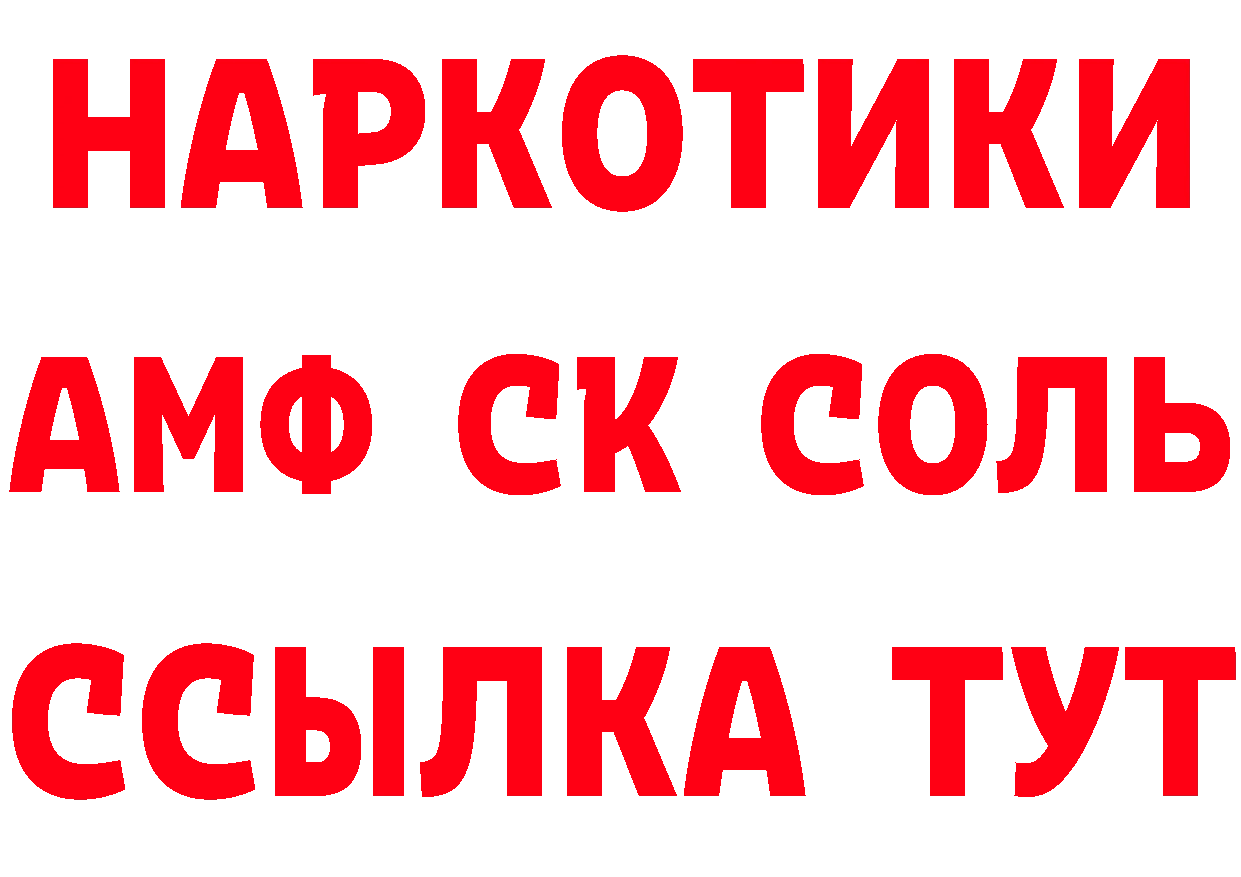 НАРКОТИКИ
АМФ СК СОЛЬ
ССЫЛКА ТУТ